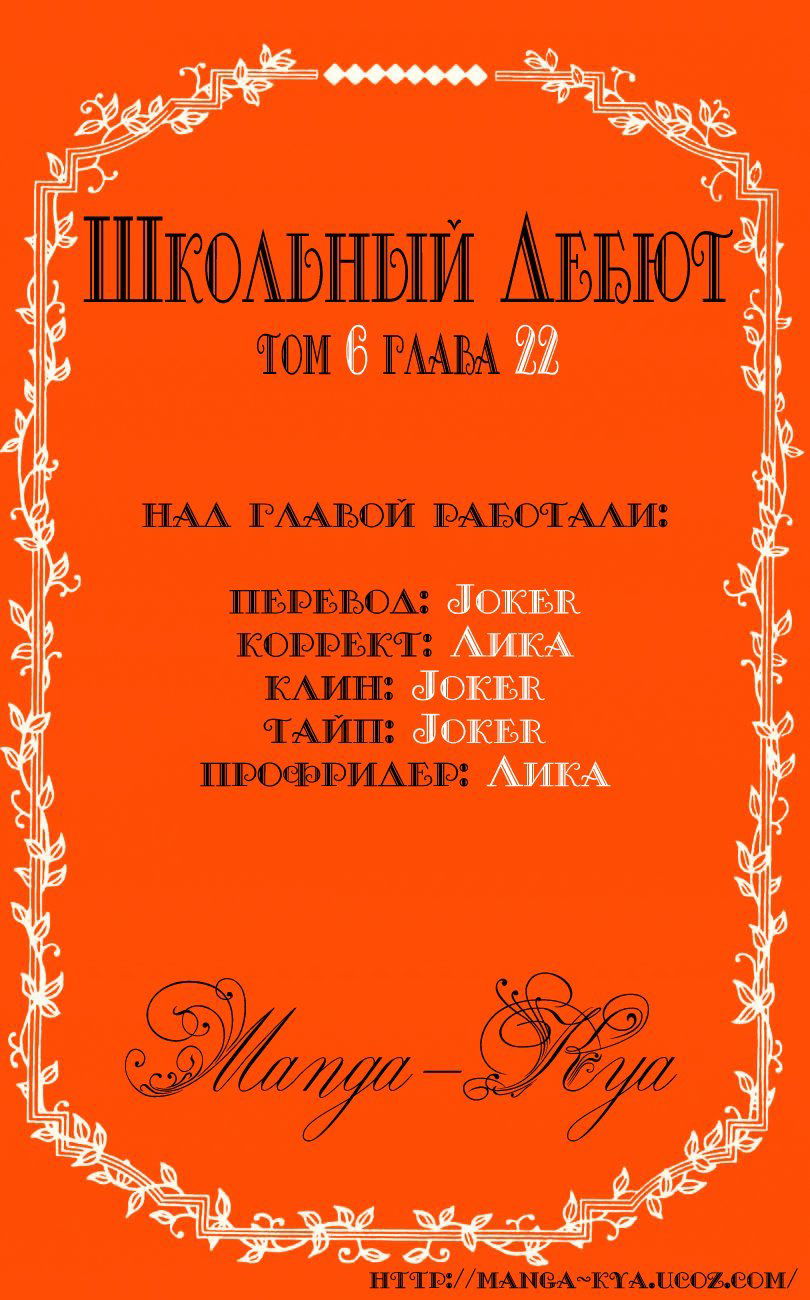 Школьный Дебют
том 6 глава 22

над главой работали:

перевод: Joker
коррект: Лика
клин: Joker
тайп: Joker
профридер: Лика

Manga-Kya

http://manga-kya.ucoz.com/